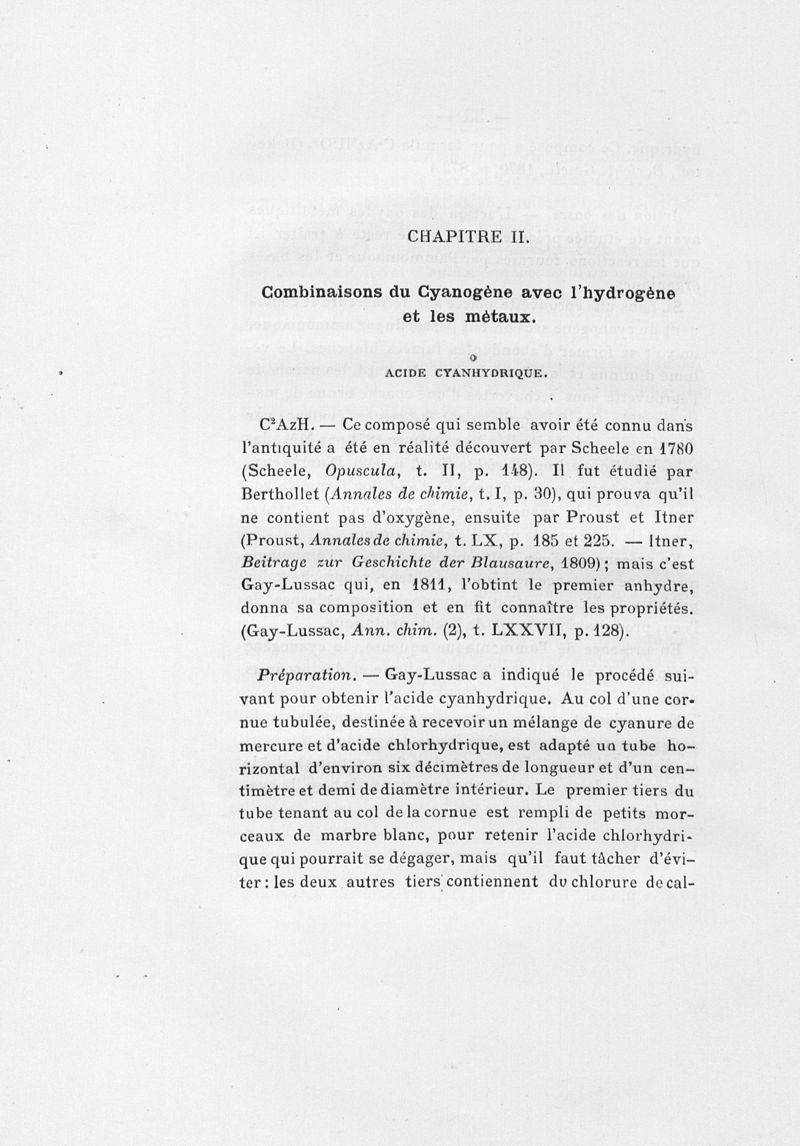 CHAPITRE II.

Combinaisons du Cyanogène avec l'hydrogène et les métaux.

ACIDE CYANHYDRIQUE.

$C^2AzH$. — Ce composé qui semble avoir été connu dans l'antiquité a été en réalité découvert par Scheele en 1780 (Scheele, Opuscula, t. II, p. 148). Il fut étudié par Berthollet (Annales de chimie, t. I, p. 30), qui prouva qu'il ne contient pas d'oxygène, ensuite par Proust et Itner (Proust, Annales de chimie, t. LX, p. 185 et 225. — Itner, Beitrage zur Geschichte der Blausaure, 1809); mais c'est Gay-Lussac qui, en 1811, l'obtint le premier anhydre, donna sa composition et en fit connaître les propriétés. (Gay-Lussac, Ann. chim. (2), t. LXXVII, p. 128).

Préparation. — Gay-Lussac a indiqué le procédé suivant pour obtenir l'acide cyanhydrique. Au col d'une cornue tubulée, destinée à recevoir un mélange de cyanure de mercure et d'acide chlorhydrique, est adapté un tube horizontal d'environ six décimètres de longueur et d'un centimètre et demi de diamètre intérieur. Le premier tiers du tube tenant au col de la cornue est rempli de petits morceaux de marbre blanc, pour retenir l'acide chlorhydrique qui pourrait se dégager, mais qu'il faut tâcher d'éviter : les deux autres tiers contiennent du chlorure de cal-